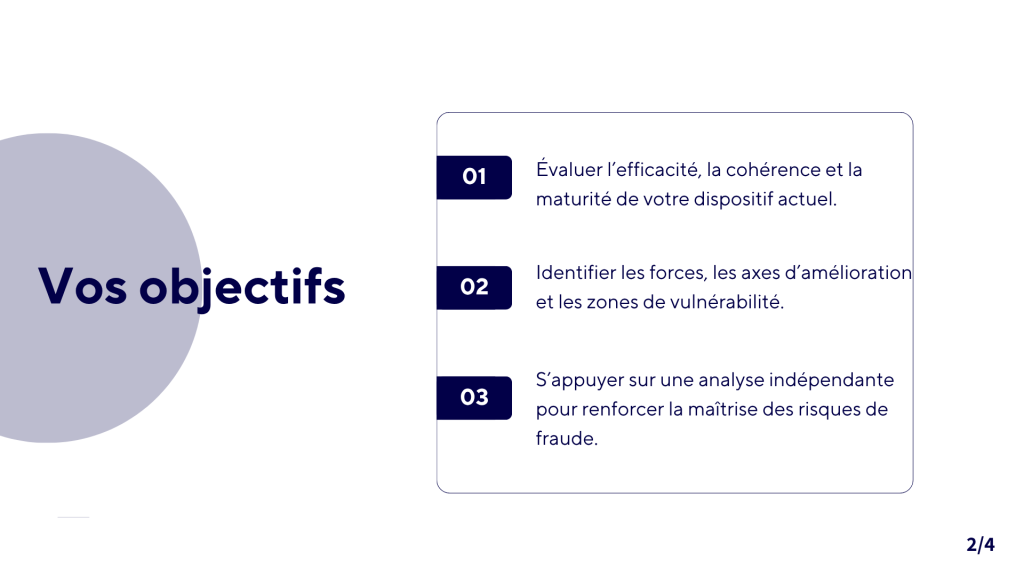 Vos objectifs

01

Évaluer l'efficacité, la cohérence et la maturité de votre dispositif actuel.

02

Identifier les forces, les axes d'amélioration et les zones de vulnérabilité.

03

S'appuyer sur une analyse indépendante pour renforcer la maîtrise des risques de fraude.

2/4